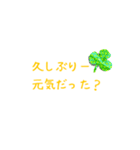 久しぶりー
元気だった？